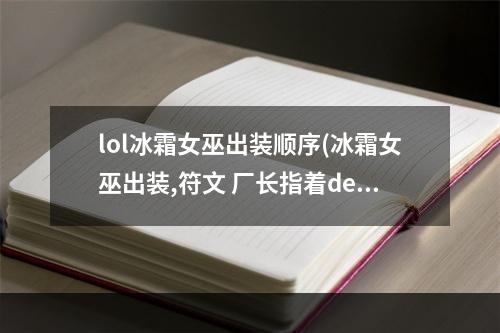 lol冰霜女巫出装顺序(冰霜女巫出装,符文 厂长指着de...